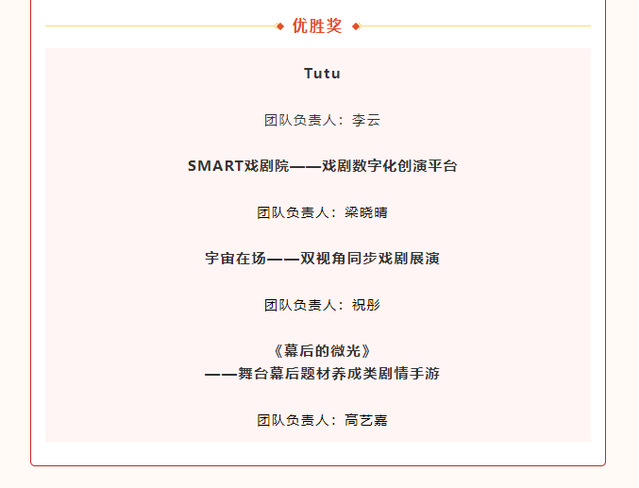 优胜奖

Tutu

团队负责人：李云

SMART戏剧院——戏剧数字化创演平台

团队负责人：梁晓晴

宇宙在场——双视角同步戏剧展演

团队负责人：祝彤

《幕后的微光》
——舞台幕后题材养成类剧情手游

团队负责人：高艺嘉